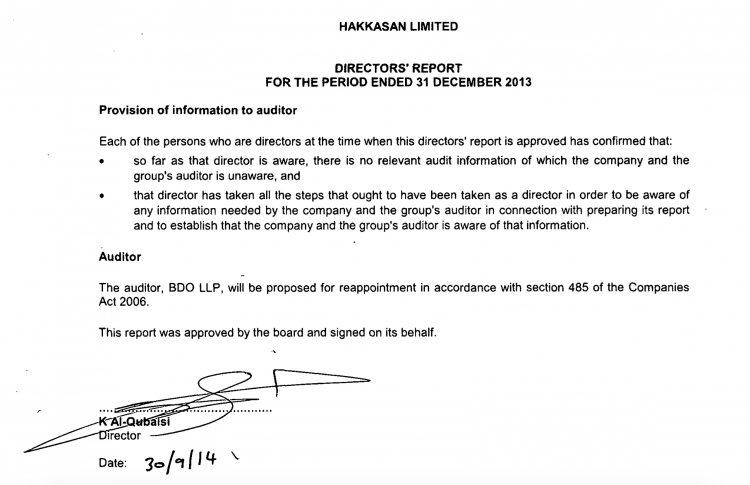 HAKKASAN LIMITED

DIRECTORS' REPORT
FOR THE PERIOD ENDED 31 DECEMBER 2013

Provision of information to auditor

Each of the persons who are directors at the time when this directors' report is approved has confirmed that:

• so far as that director is aware, there is no relevant audit information of which the company and the group's auditor is unaware, and

• that director has taken all the steps that ought to have been taken as a director in order to be aware of any information needed by the company and the group's auditor in connection with preparing its report and to establish that the company and the group's auditor is aware of that information.

Auditor

The auditor, BDO LLP, will be proposed for reappointment in accordance with section 485 of the Companies Act 2006.

This report was approved by the board and signed on its behalf.

K Al-Qubaisi
Director

Date: 30/9/14